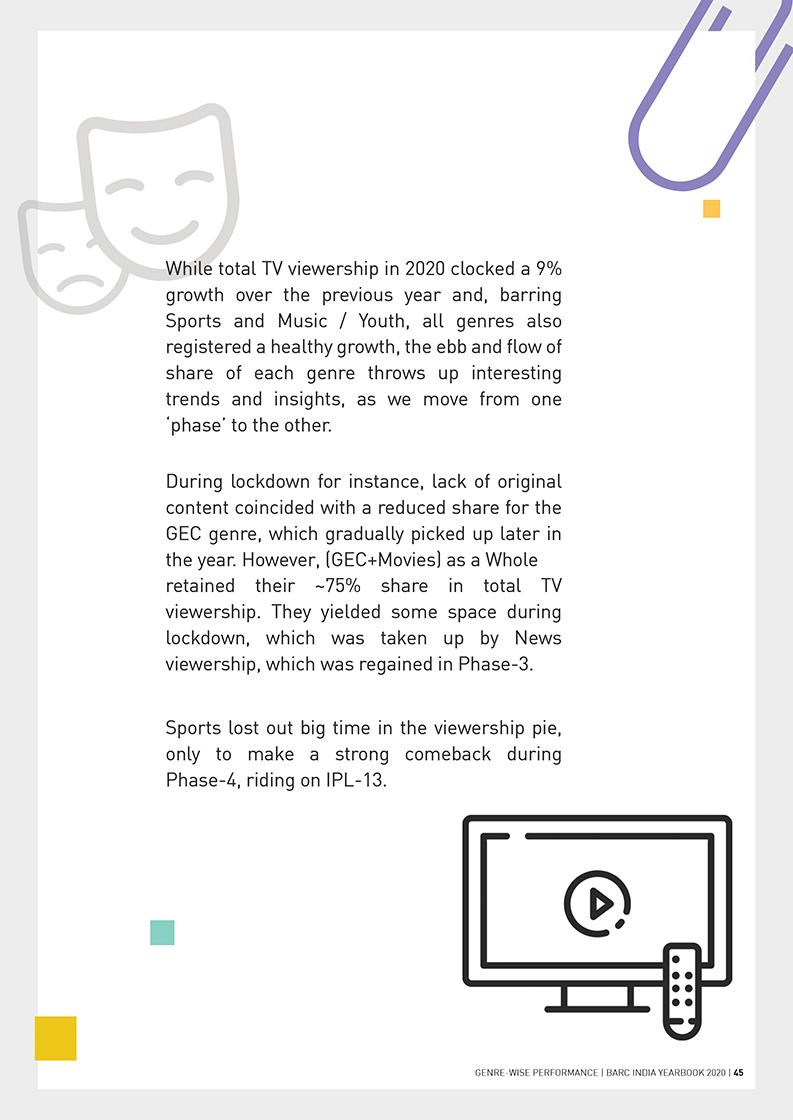 While total TV viewership in 2020 clocked a 9% growth over the previous year and, barring Sports and Music / Youth, all genres also registered a healthy growth, the ebb and flow of share of each genre throws up interesting trends and insights, as we move from one 'phase' to the other.

During lockdown for instance, lack of original content coincided with a reduced share for the GEC genre, which gradually picked up later in the year. However, (GEC+Movies) as a Whole retained their ~75% share in total TV viewership. They yielded some space during lockdown, which was taken up by News viewership, which was regained in Phase-3.

Sports lost out big time in the viewership pie, only to make a strong comeback during Phase-4, riding on IPL-13.

GENRE-WISE PERFORMANCE | BARC INDIA YEARBOOK 2020 | 45